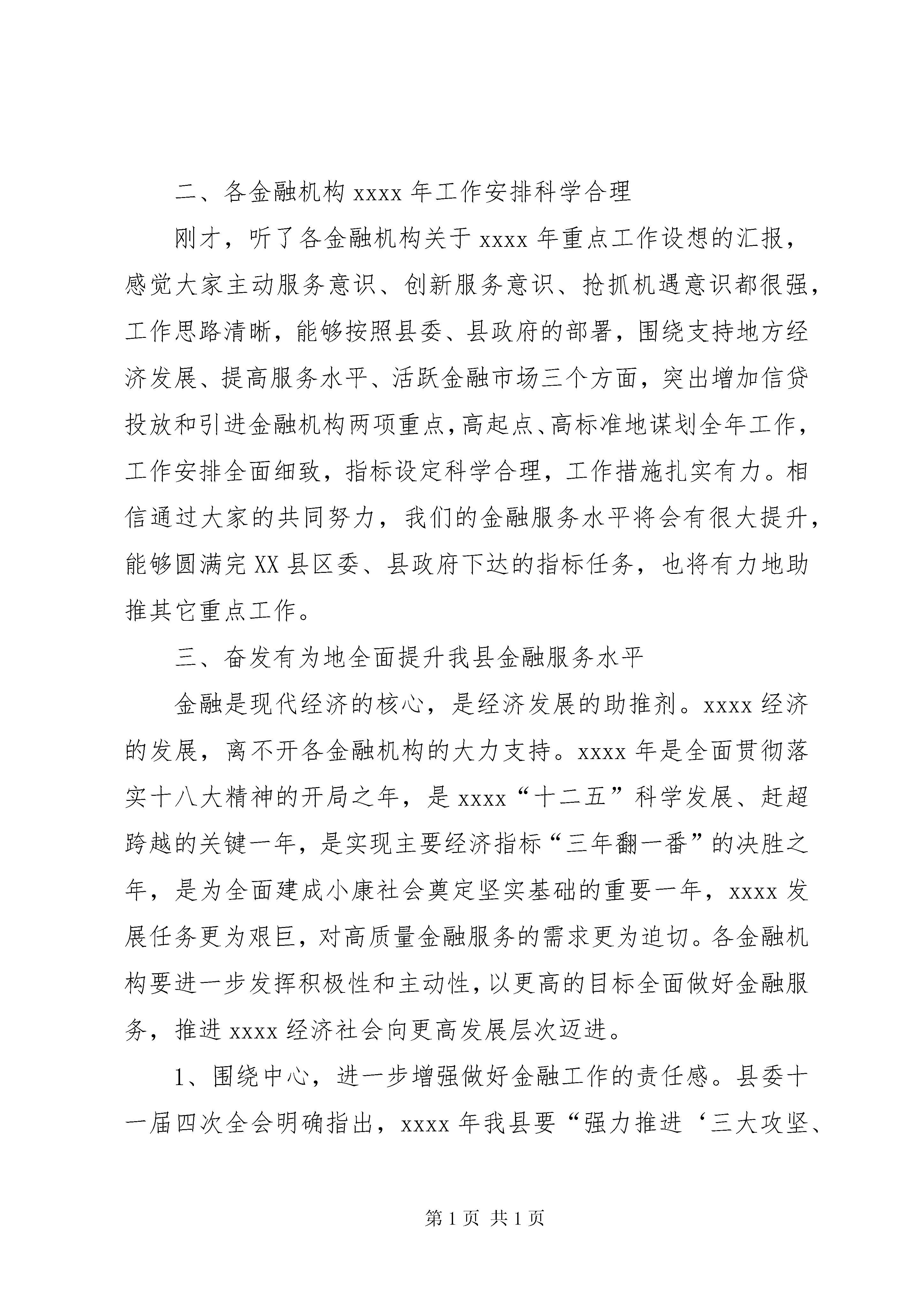 二、各金融机构 xxxx 年工作安排科学合理

刚才，听了各金融机构关于 xxxx 年重点工作设想的汇报，感觉大家主动服务意识、创新服务意识、抢抓机遇意识都很强，工作思路清晰，能够按照县委、县政府的部署，围绕支持地方经济发展、提高服务水平、活跃金融市场三个方面，突出增加信贷投放和引进金融机构两项重点，高起点、高标准地谋划全年工作，工作安排全面细致，指标设定科学合理，工作措施扎实有力。相信通过大家的共同努力，我们的金融服务水平将会有很大提升，能够圆满完 XX 县区委、县政府下达的指标任务，也将有力地助推其它重点工作。

三、奋发有为地全面提升我县金融服务水平

金融是现代经济的核心，是经济发展的助推剂。xxxx 经济的发展，离不开各金融机构的大力支持。xxxx 年是全面贯彻落实十八大精神的开局之年，是 xxxx“十二五”科学发展、赶超跨越的关键一年，是实现主要经济指标“三年翻一番”的决胜之年，是为全面建成小康社会奠定坚实基础的重要一年，xxxx 发展任务更为艰巨，对高质量金融服务的需求更为迫切。各金融机构要进一步发挥积极性和主动性，以更高的目标全面做好金融服务，推进 xxxx 经济社会向更高发展层次迈进。

1、围绕中心，进一步增强做好金融工作的责任感。县委十一届四次全会明确指出，xxxx 年我县要“强力推进‘三大攻坚、

第 1 页 共 1 页